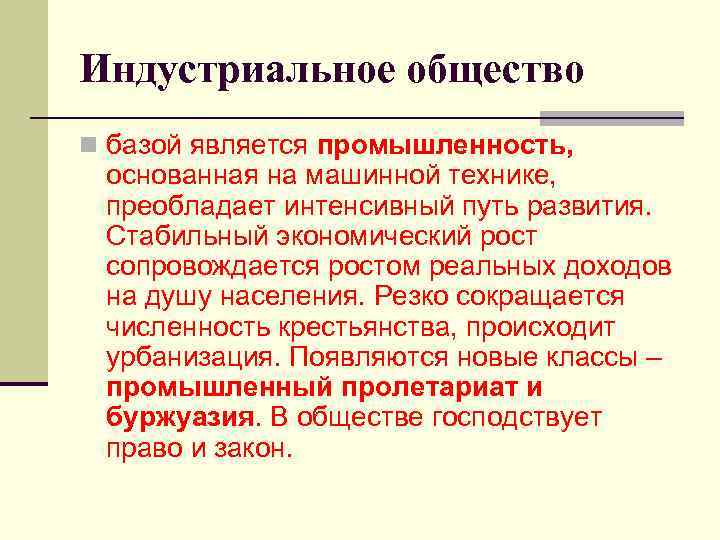 Индустриальное общество

базой является промышленность, основанная на машинной технике, преобладает интенсивный путь развития. Стабильный экономический рост сопровождается ростом реальных доходов на душу населения. Резко сокращается численность крестьянства, происходит урбанизация. Появляются новые классы – промышленный пролетариат и буржуазия. В обществе господствует право и закон.